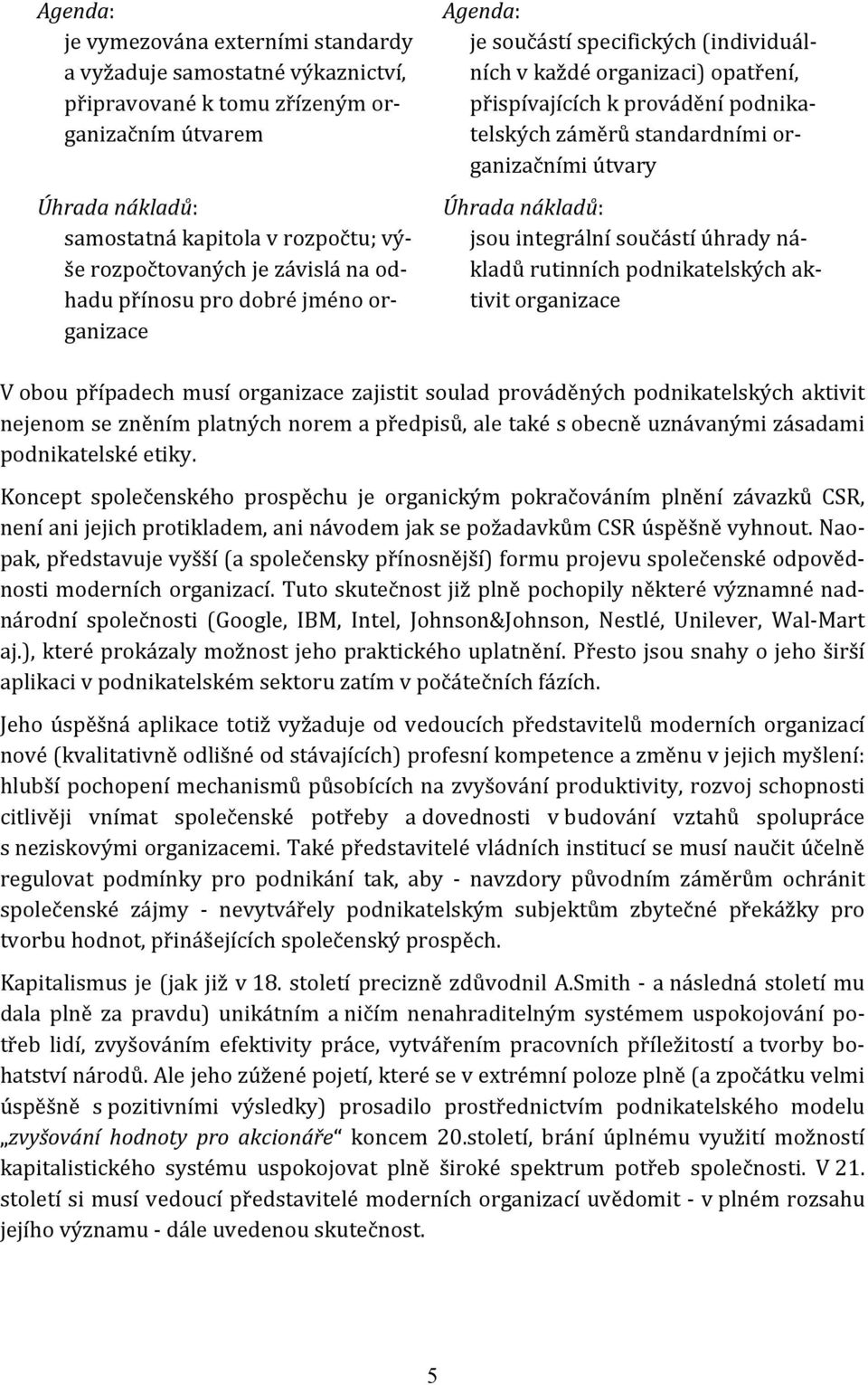 Agenda:
je vymezována externími standardy a vyžaduje samostatné výkaznictví, připravované k tomu zřízeným organizačním útvarem

Úhrada nákladů:
samostatná kapitola v rozpočtu; výše rozpočtovaných je závislá na odhadu přínosu pro dobré jméno organizace

Agenda:
je součástí specifických (individuálních v každé organizaci) opatření, přispívajících k provádění podnikatelských záměrů standardními organizačními útvary

Úhrada nákladů:
jsou integrální součástí úhrady nákladů rutinních podnikatelských aktivit organizace

V obou případech musí organizace zajistit soulad prováděných podnikatelských aktivit nejenom se zněním platných norem a předpisů, ale také s obecně uznávanými zásadami podnikatelské etiky.

Koncept společenského prospěchu je organickým pokračováním plnění závazků CSR, není ani jejich protikladem, ani návodem jak se požadavkům CSR úspěšně vyhnout. Naopak, představuje vyšší (a společensky přínosnější) formu projevu společenské odpovědnosti moderních organizací. Tuto skutečnost již plně pochopily některé významné nadnárodní společnosti (Google, IBM, Intel, Johnson&Johnson, Nestlé, Unilever, Wal-Mart aj.), které prokázaly možnost jeho praktického uplatnění. Přesto jsou snahy o jeho širší aplikaci v podnikatelském sektoru zatím v počátečních fázích.

Jeho úspěšná aplikace totiž vyžaduje od vedoucích představitelů moderních organizací nové (kvalitativně odlišné od stávajících) profesní kompetence a změnu v jejich myšlení: hlubší pochopení mechanismů působících na zvyšování produktivity, rozvoj schopnosti citlivěji vnímat společenské potřeby a dovednosti v budování vztahů spolupráce s neziskovými organizacemi. Také představitelé vládních institucí se musí naučit účelně regulovat podmínky pro podnikání tak, aby - navzdory původním záměrům ochránit společenské zájmy - nevytvářely podnikatelským subjektům zbytečné překážky pro tvorbu hodnot, přinášejících společenský prospěch.

Kapitalismus je (jak již v 18. století precizně zdůvodnil A.Smith - a následná století mu dala plně za pravdu) unikátním a ničím nenahraditelným systémem uspokojování potřeb lidí, zvyšováním efektivity práce, vytvářením pracovních příležitostí a tvorby bohatství národů. Ale jeho zúžené pojetí, které se v extrémní poloze plně (a zpočátku velmi úspěšně s pozitivními výsledky) prosadilo prostřednictvím podnikatelského modelu „zvyšování hodnoty pro akcionáře“ koncem 20.století, brání úplnému využití možností kapitalistického systému uspokojovat plně široké spektrum potřeb společnosti. V 21. století si musí vedoucí představitelé moderních organizací uvědomit - v plném rozsahu jejího významu - dále uvedenou skutečnost.

5